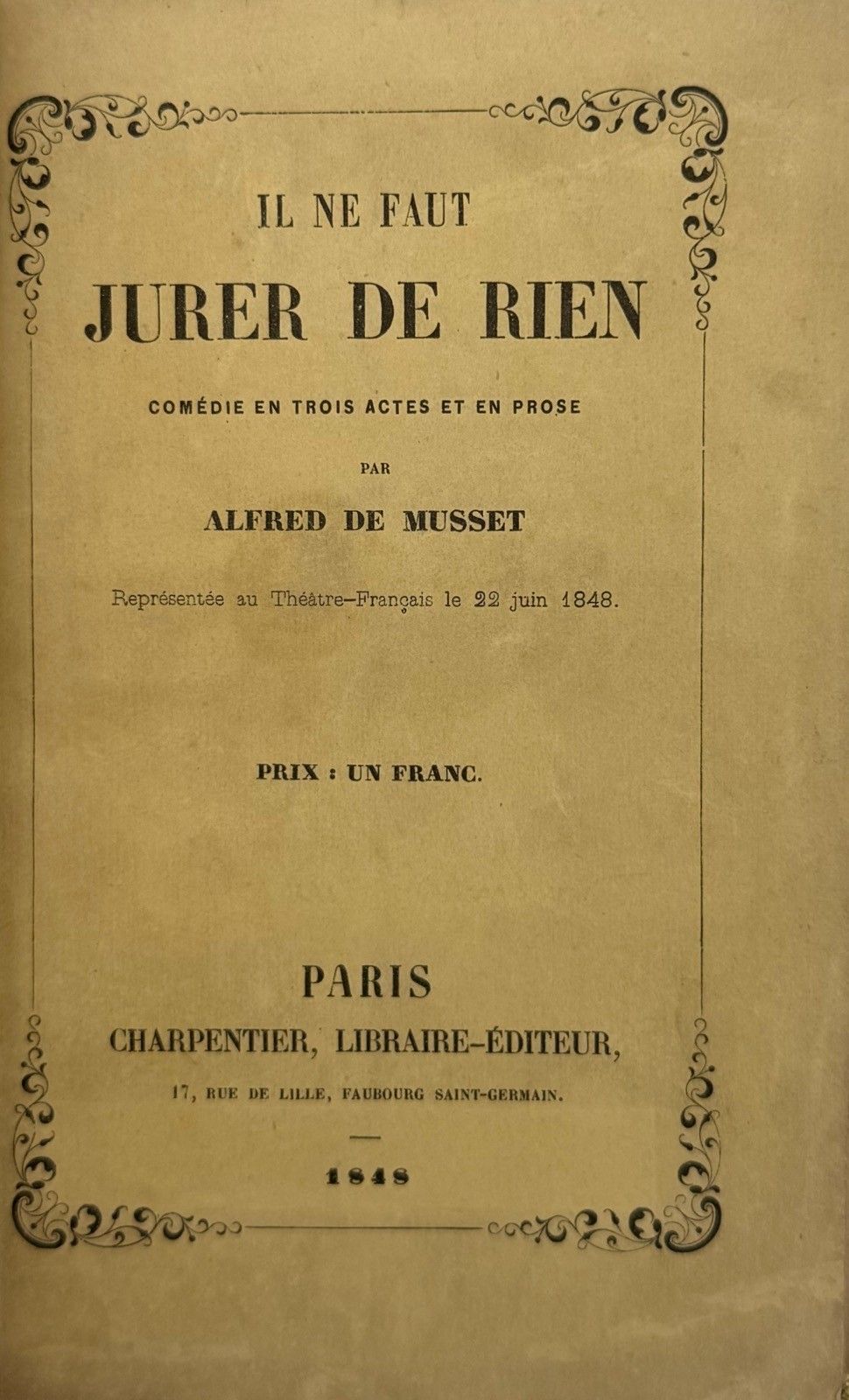 IL NE FAUT

JURER DE RIEN

COMÉDIE EN TROIS ACTES ET EN PROSE

PAR

ALFRED DE MUSSET

Représentée au Théâtre-Français le 22 juin 1848.

PRIX : UN FRANC.

PARIS

CHARPENTIER, LIBRAIRE-ÉDITEUR,

17, RUE DE LILLE, FAUBOURG SAINT-GERMAIN.

1848